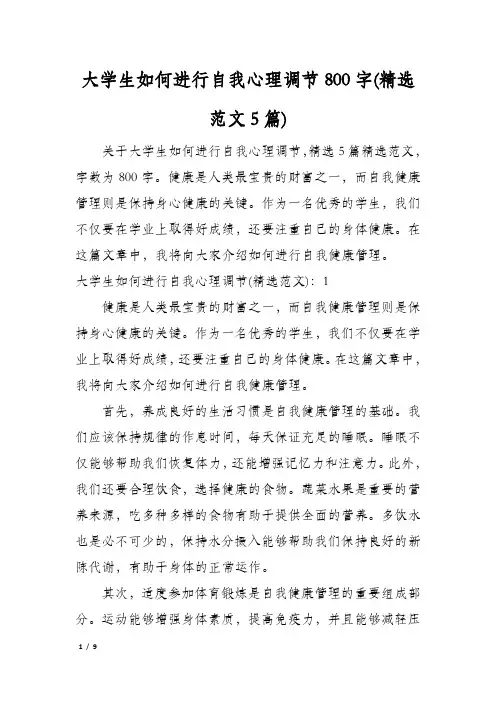 大学生如何进行自我心理调节800字(精选范文5篇)

关于大学生如何进行自我心理调节,精选5篇精选范文,字数为800字。健康是人类最宝贵的财富之一,而自我健康管理则是保持身心健康的关键。作为一名优秀的学生,我们不仅要在学业上取得好成绩,还要注重自己的身体健康。在这篇文章中,我将向大家介绍如何进行自我健康管理。

大学生如何进行自我心理调节(精选范文): 1

健康是人类最宝贵的财富之一,而自我健康管理则是保持身心健康的关键。作为一名优秀的学生,我们不仅要在学业上取得好成绩,还要注重自己的身体健康。在这篇文章中,我将向大家介绍如何进行自我健康管理。

首先,养成良好的生活习惯是自我健康管理的基础。我们应该保持规律的作息时间,每天保证充足的睡眠。睡眠不仅能够帮助我们恢复体力,还能增强记忆力和注意力。此外,我们还要合理饮食,选择健康的食物。蔬菜水果是重要的营养来源,吃多种多样的食物有助于提供全面的营养。多饮水也是必不可少的,保持水分摄入能够帮助我们保持良好的新陈代谢,有助于身体的正常运作。

其次,适度参加体育锻炼是自我健康管理的重要组成部分。运动能够增强身体素质,提高免疫力,并且能够减轻压

1 / 9